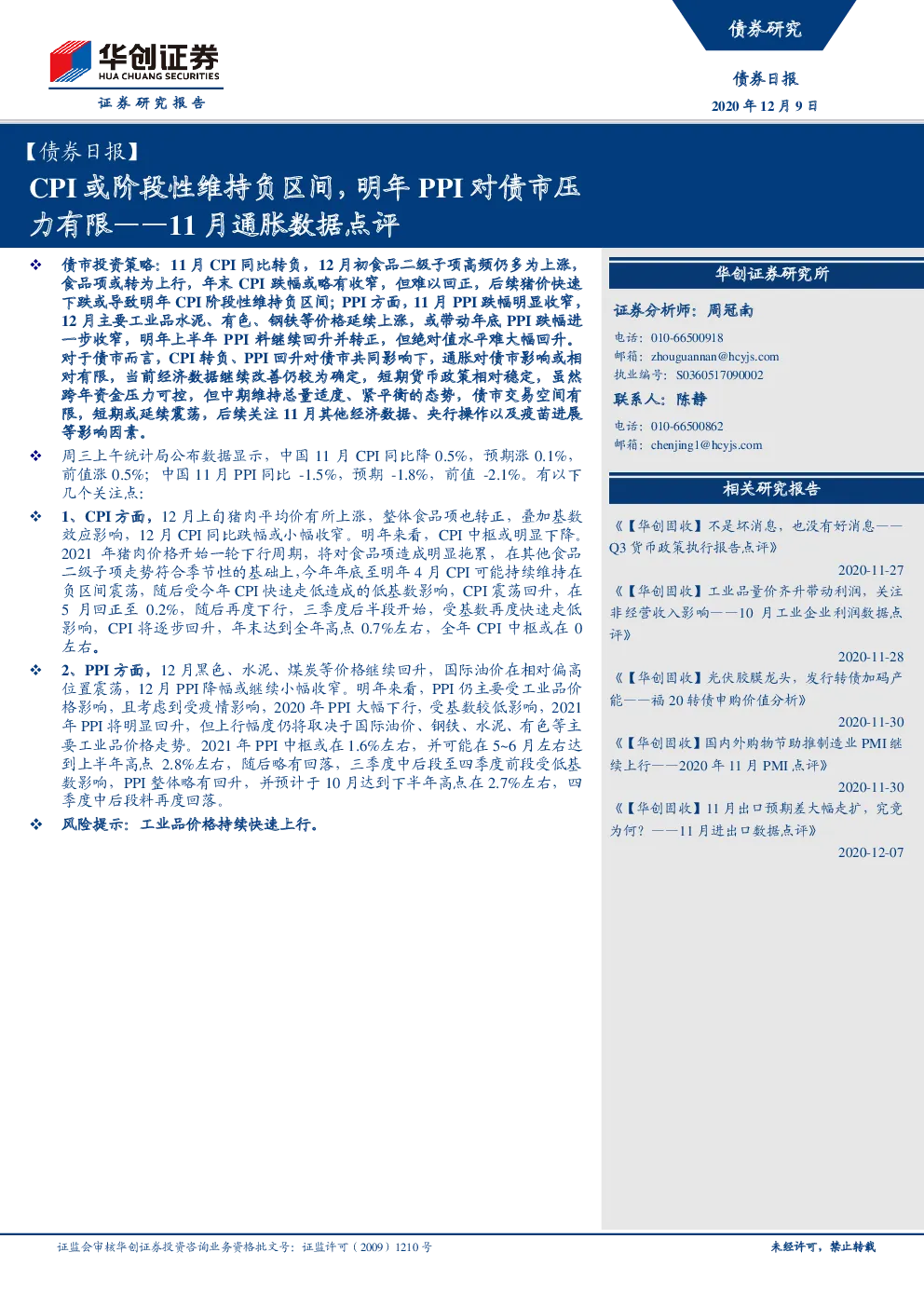 华创证券
HUA CHUANG SECURITIES
证券研究报告

债券研究

债券日报
2020 年 12 月 9 日

【债券日报】
CPI 或阶段性维持负区间，明年 PPI 对债市压力有限——11 月通胀数据点评

❖ 债市投资策略：11 月 CPI 同比转负，12 月初食品二级子项高频仍多为上涨，食品项或转为上行，年末 CPI 跌幅或略有收窄，但难以回正，后续猪价快速下跌或导致明年 CPI 阶段性维持负区间；PPI 方面，11 月 PPI 跌幅明显收窄，12 月主要工业品水泥、有色、钢铁等价格延续上涨，或带动年底 PPI 跌幅进一步收窄，明年上半年 PPI 料继续回升并转正，但绝对值水平难大幅回升。对于债市而言，CPI 转负、PPI 回升对债市共同影响下，通胀对债市影响或相对有限，当前经济数据继续改善仍较为确定，短期货币政策相对稳定，虽然跨年资金压力可控，但中期维持总量适度、紧平衡的态势，债市交易空间有限，短期或延续震荡，后续关注 11 月其他经济数据、央行操作以及疫苗进展等影响因素。

❖ 周三上午统计局公布数据显示，中国 11 月 CPI 同比降 0.5%，预期涨 0.1%，前值涨 0.5%；中国 11 月 PPI 同比 -1.5%，预期 -1.8%，前值 -2.1%。有以下几个关注点：

❖ 1、CPI 方面，12 月上旬猪肉平均价有所上涨，整体食品项也转正，叠加基数效应影响，12 月 CPI 同比跌幅或小幅收窄。明年来看，CPI 中枢或明显下降。2021 年猪肉价格开始一轮下行周期，将对食品项造成明显拖累，在其他食品二级子项走势符合季节性的基础上，今年年底至明年 4 月 CPI 可能持续维持在负区间震荡，随后受今年 CPI 快速走低造成的低基数影响，CPI 震荡回升，在 5 月回正至 0.2%，随后再度下行，三季度后半段开始，受基数再度快速走低影响，CPI 将逐步回升，年末达到全年高点 0.7%左右，全年 CPI 中枢或在 0 左右。

❖ 2、PPI 方面，12 月黑色、水泥、煤炭等价格继续回升，国际油价在相对偏高位置震荡，12 月 PPI 降幅或继续小幅收窄。明年来看，PPI 仍主要受工业品价格影响，且考虑到受疫情影响，2020 年 PPI 大幅下行，受基数较低影响，2021 年 PPI 将明显回升，但上行幅度仍将取决于国际油价、钢铁、水泥、有色等主要工业品价格走势。2021 年 PPI 中枢或在 1.6%左右，并可能在 5~6 月左右达到上半年高点 2.8%左右，随后略有回落，三季度中后段至四季度前段受低基数影响，PPI 整体略有回升，并预计于 10 月达到下半年高点在 2.7%左右，四季度中后段料再度回落。

❖ 风险提示：工业品价格持续快速上行。

华创证券研究所

证券分析师：周冠南
电话：010-66500918
邮箱：zhouguannan@hcyjs.com
执业编号：S0360517090002

联系人：陈静
电话：010-66500862
邮箱：chenjing1@hcyjs.com

相关研究报告

《【华创固收】不是坏消息，也没有好消息——Q3 货币政策执行报告点评》
2020-11-27
《【华创固收】工业品量价齐升带动利润，关注非经营收入影响——10 月工业企业利润数据点评》
2020-11-28
《【华创固收】光伏胶膜龙头，发行转债加码产能——福 20 转债申购价值分析》
2020-11-30
《【华创固收】国内外购物节助推制造业 PMI 继续上行——2020 年 11 月 PMI 点评》
2020-11-30
《【华创固收】11 月出口预期差大幅走扩，究竟为何？——11 月进出口数据点评》
2020-12-07

证监会审核华创证券投资咨询业务资格批文号：证监许可（2009）1210 号

未经许可，禁止转载